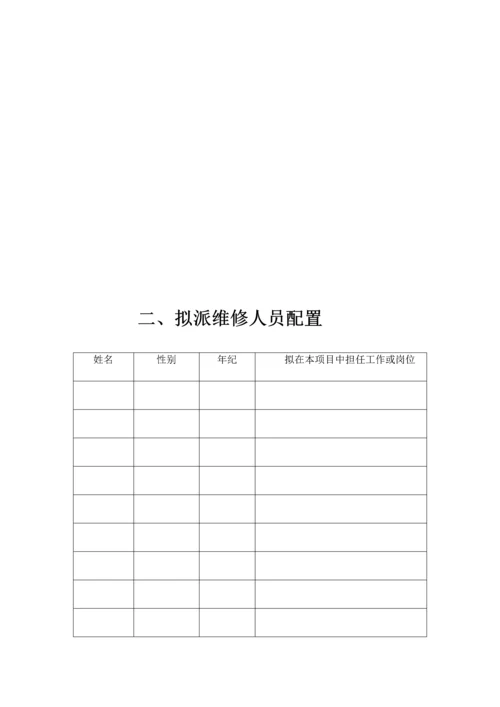 二、拟派维修人员配置

| 姓名 | 性别 | 年纪 | 拟在本项目中担任工作或岗位 |
|---|---|---|---|
| | | | |
| | | | |
| | | | |
| | | | |
| | | | |
| | | | |
| | | | |
| | | | |
| | | | |